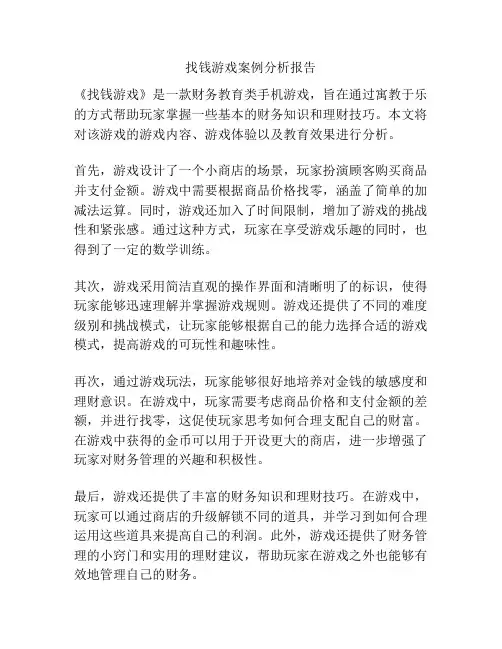 找钱游戏案例分析报告

《找钱游戏》是一款财务教育类手机游戏，旨在通过寓教于乐的方式帮助玩家掌握一些基本的财务知识和理财技巧。本文将对该游戏的游戏内容、游戏体验以及教育效果进行分析。

首先，游戏设计了一个小商店的场景，玩家扮演顾客购买商品并支付金额。游戏中需要根据商品价格找零，涵盖了简单的加减法运算。同时，游戏还加入了时间限制，增加了游戏的挑战性和紧张感。通过这种方式，玩家在享受游戏乐趣的同时，也得到了一定的数学训练。

其次，游戏采用简洁直观的操作界面和清晰明了的标识，使得玩家能够迅速理解并掌握游戏规则。游戏还提供了不同的难度级别和挑战模式，让玩家能够根据自己的能力选择合适的游戏模式，提高游戏的可玩性和趣味性。

再次，通过游戏玩法，玩家能够很好地培养对金钱的敏感度和理财意识。在游戏中，玩家需要考虑商品价格和支付金额的差额，并进行找零，这促使玩家思考如何合理支配自己的财富。在游戏中获得的金币可以用于开设更大的商店，进一步增强了玩家对财务管理的兴趣和积极性。

最后，游戏还提供了丰富的财务知识和理财技巧。在游戏中，玩家可以通过商店的升级解锁不同的道具，并学习到如何合理运用这些道具来提高自己的利润。此外，游戏还提供了财务管理的小窍门和实用的理财建议，帮助玩家在游戏之外也能够有效地管理自己的财务。